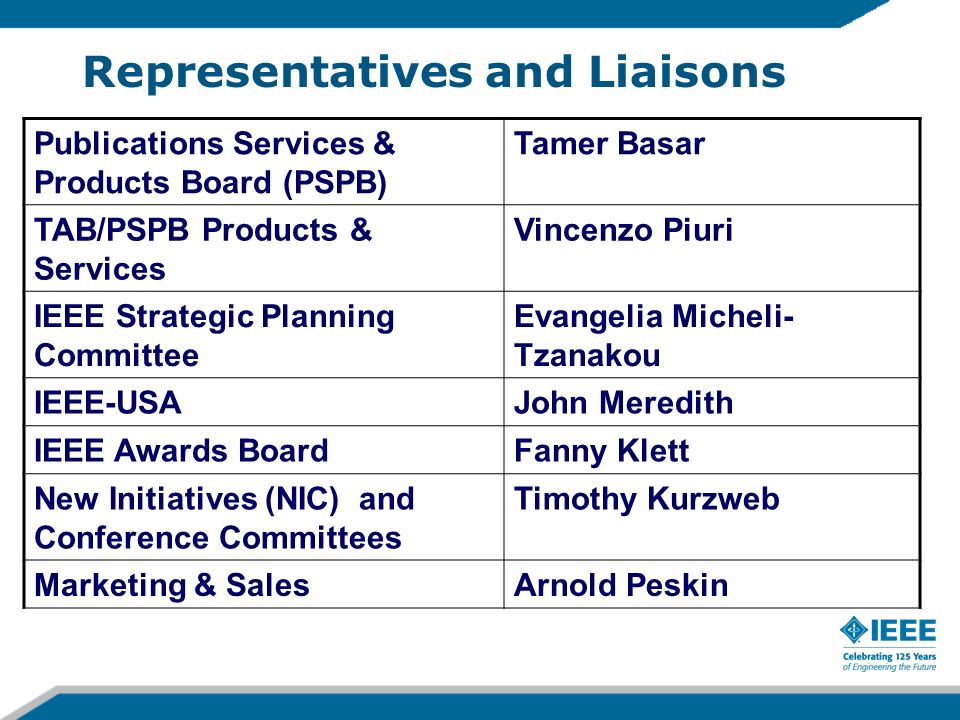 Representatives and Liaisons

| Publications Services & Products Board (PSPB) | Tamer Basar |
|---|---|
| TAB/PSPB Products & Services | Vincenzo Piuri |
| IEEE Strategic Planning Committee | Evangelia Micheli-Tzanakou |
| IEEE-USA | John Meredith |
| IEEE Awards Board | Fanny Klett |
| New Initiatives (NIC) and Conference Committees | Timothy Kurzweb |
| Marketing & Sales | Arnold Peskin |

IEEE
Celebrating 125 Years of Engineering the Future